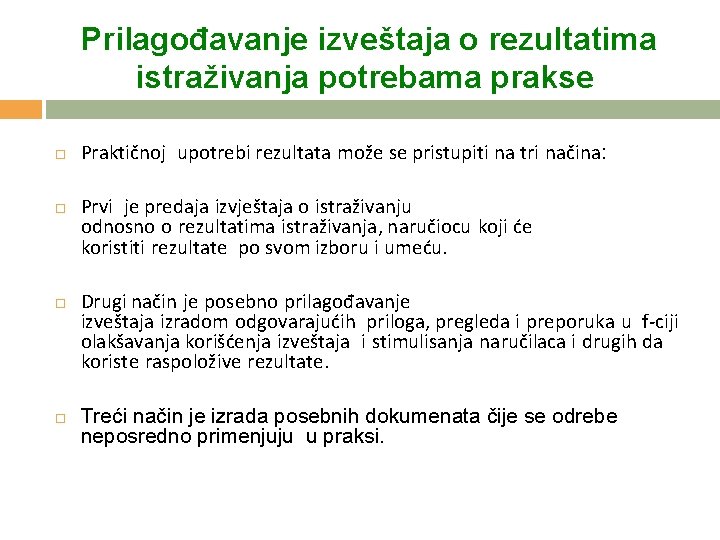 Prilagođavanje izveštaja o rezultatima istraživanja potrebama prakse

Praktičnoj upotrebi rezultata može se pristupiti na tri načina:

Prvi je predaja izvještaja o istraživanju odnosno o rezultatima istraživanja, naručiocu koji će koristiti rezultate po svom izboru i umeću.

Drugi način je posebno prilagođavanje izveštaja izradom odgovarajućih priloga, pregleda i preporuka u f-ciji olakšavanja korišćenja izveštaja i stimulisanja naručilaca i drugih da koriste raspoložive rezultate.

Treći način je izrada posebnih dokumenata čije se odrebe neposredno primenjuju u praksi.